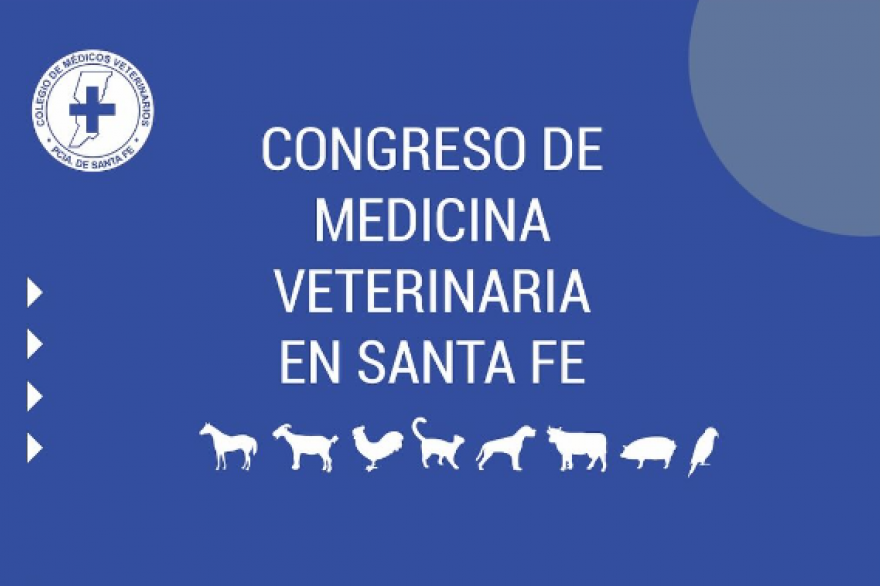 COLEGIO DE MÉDICOS VETERINARIOS
PCIA. DE SANTA FE

CONGRESO DE MEDICINA VETERINARIA EN SANTA FE